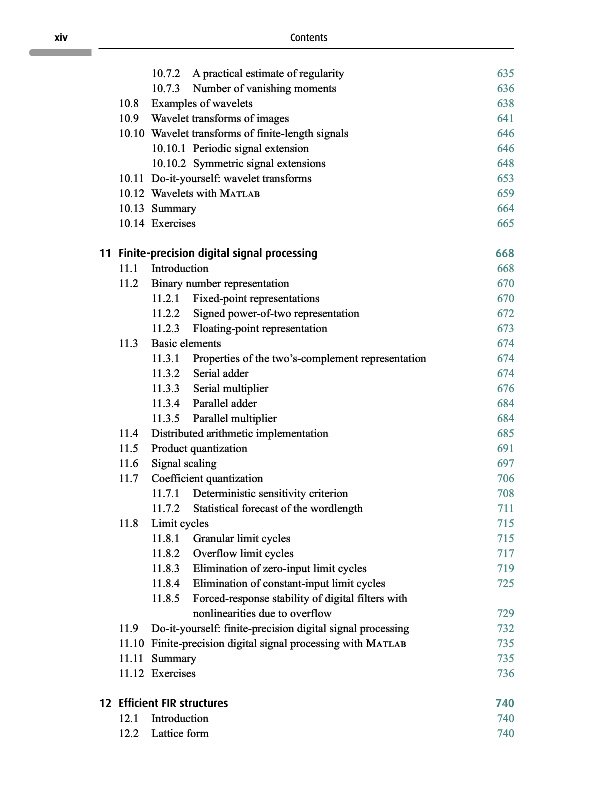 xiv Contents

10.7.2 A practical estimate of regularity 635
10.7.3 Number of vanishing moments 636
10.8 Examples of wavelets 638
10.9 Wavelet transforms of images 641
10.10 Wavelet transforms of finite-length signals 646
10.10.1 Periodic signal extension 646
10.10.2 Symmetric signal extensions 648
10.11 Do-it-yourself: wavelet transforms 653
10.12 Wavelets with MATLAB 659
10.13 Summary 664
10.14 Exercises 665

11 Finite-precision digital signal processing 668
11.1 Introduction 668
11.2 Binary number representation 670
11.2.1 Fixed-point representations 670
11.2.2 Signed power-of-two representation 672
11.2.3 Floating-point representation 673
11.3 Basic elements 674
11.3.1 Properties of the two's-complement representation 674
11.3.2 Serial adder 674
11.3.3 Serial multiplier 676
11.3.4 Parallel adder 684
11.3.5 Parallel multiplier 684
11.4 Distributed arithmetic implementation 685
11.5 Product quantization 691
11.6 Signal scaling 697
11.7 Coefficient quantization 706
11.7.1 Deterministic sensitivity criterion 708
11.7.2 Statistical forecast of the wordlength 711
11.8 Limit cycles 715
11.8.1 Granular limit cycles 715
11.8.2 Overflow limit cycles 717
11.8.3 Elimination of zero-input limit cycles 719
11.8.4 Elimination of constant-input limit cycles 725
11.8.5 Forced-response stability of digital filters with nonlinearities due to overflow 729
11.9 Do-it-yourself: finite-precision digital signal processing 732
11.10 Finite-precision digital signal processing with MATLAB 735
11.11 Summary 735
11.12 Exercises 736

12 Efficient FIR structures 740
12.1 Introduction 740
12.2 Lattice form 740